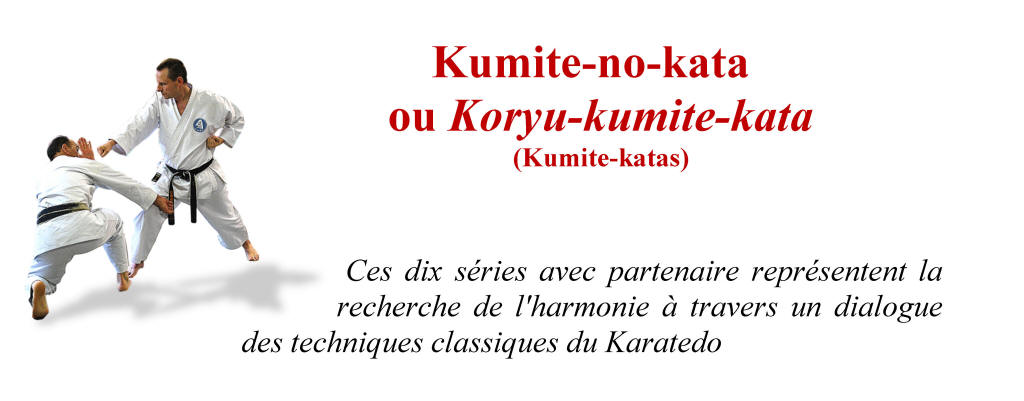 Kumite-no-kata
ou Koryu-kumite-kata
(Kumite-katas)

Ces dix séries avec partenaire représentent la recherche de l'harmonie à travers un dialogue des techniques classiques du Karatedo